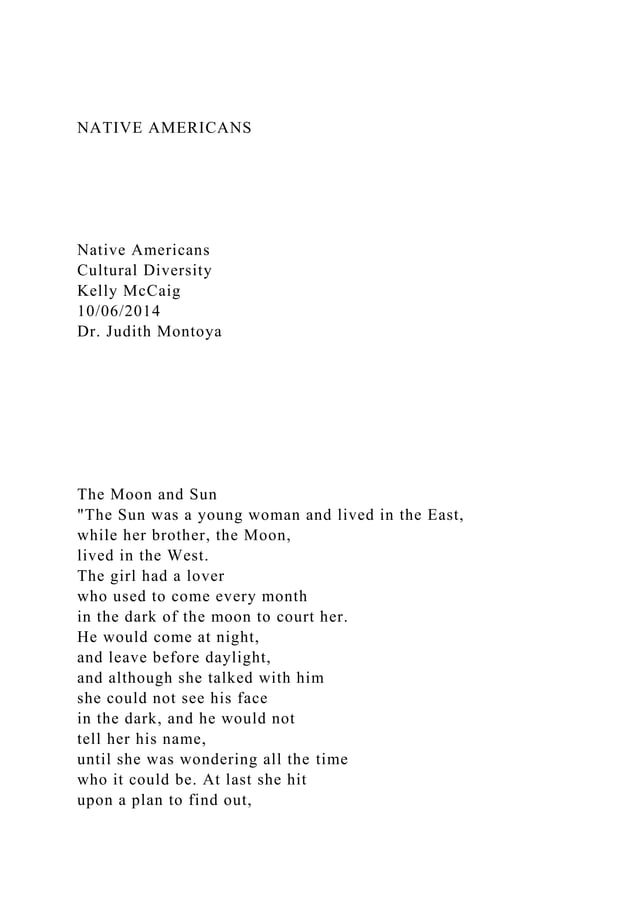 NATIVE AMERICANS

Native Americans
Cultural Diversity
Kelly McCaig
10/06/2014
Dr. Judith Montoya

The Moon and Sun
"The Sun was a young woman and lived in the East,
while her brother, the Moon,
lived in the West.
The girl had a lover
who used to come every month
in the dark of the moon to court her.
He would come at night,
and leave before daylight,
and although she talked with him
she could not see his face
in the dark, and he would not
tell her his name,
until she was wondering all the time
who it could be. At last she hit
upon a plan to find out,